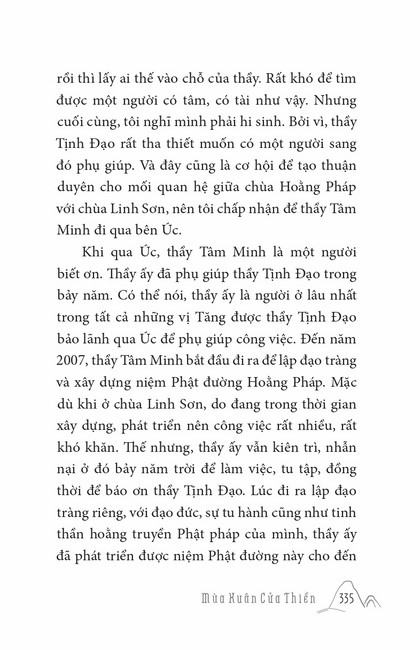 rồi thì lấy ai thế vào chỗ của thầy. Rất khó để tìm được một người có tâm, có tài như vậy. Nhưng cuối cùng, tôi nghĩ mình phải hi sinh. Bởi vì, thầy Tịnh Đạo rất tha thiết muốn có một người sang đó phụ giúp. Và đây cũng là cơ hội để tạo thuận duyên cho mối quan hệ giữa chùa Hoằng Pháp với chùa Linh Sơn, nên tôi chấp nhận để thầy Tâm Minh đi qua bên Úc.

Khi qua Úc, thầy Tâm Minh là một người biết ơn. Thầy ấy đã phụ giúp thầy Tịnh Đạo trong bảy năm. Có thể nói, thầy ấy là người ở lâu nhất trong tất cả những vị Tăng được thầy Tịnh Đạo bảo lãnh qua Úc để phụ giúp công việc. Đến năm 2007, thầy Tâm Minh bắt đầu đi ra để lập đạo tràng và xây dựng niệm Phật đường Hoằng Pháp. Mặc dù khi ở chùa Linh Sơn, do đang trong thời gian xây dựng, phát triển nên công việc rất nhiều, rất khó khăn. Thế nhưng, thầy ấy vẫn kiên trì, nhẫn nại ở đó bảy năm trời để làm việc, tu tập, đồng thời để báo ơn thầy Tịnh Đạo. Lúc đi ra lập đạo tràng riêng, với đạo đức, sự tu hành cũng như tinh thần hoằng truyền Phật pháp của mình, thầy ấy đã phát triển được niệm Phật đường này cho đến

Mùa Xuân Cửa Thiền 335